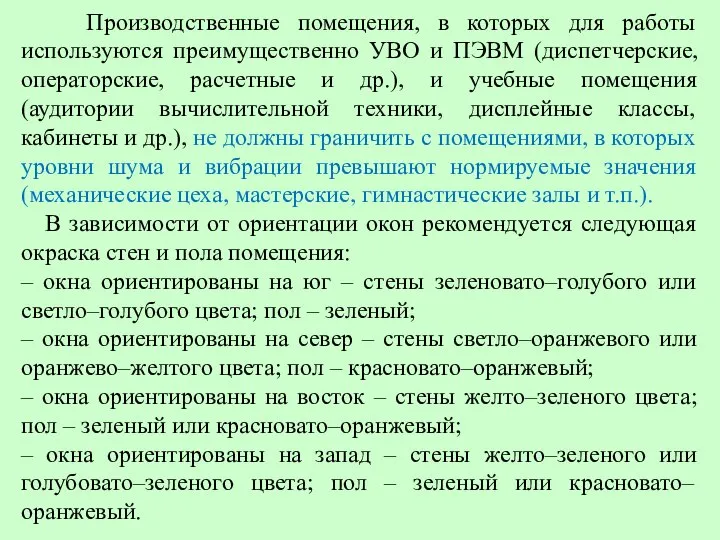 Производственные помещения, в которых для работы используются преимущественно УВО и ПЭВМ (диспетчерские, операторские, расчетные и др.), и учебные помещения (аудитории вычислительной техники, дисплейные классы, кабинеты и др.), не должны граничить с помещениями, в которых уровни шума и вибрации превышают нормируемые значения (механические цеха, мастерские, гимнастические залы и т.п.).

В зависимости от ориентации окон рекомендуется следующая окраска стен и пола помещения:
– окна ориентированы на юг – стены зеленовато–голубого или светло–голубого цвета; пол – зеленый;
– окна ориентированы на север – стены светло–оранжевого или оранжево–желтого цвета; пол – красновато–оранжевый;
– окна ориентированы на восток – стены желто–зеленого цвета; пол – зеленый или красновато–оранжевый;
– окна ориентированы на запад – стены желто–зеленого или голубовато–зеленого цвета; пол – зеленый или красновато–оранжевый.